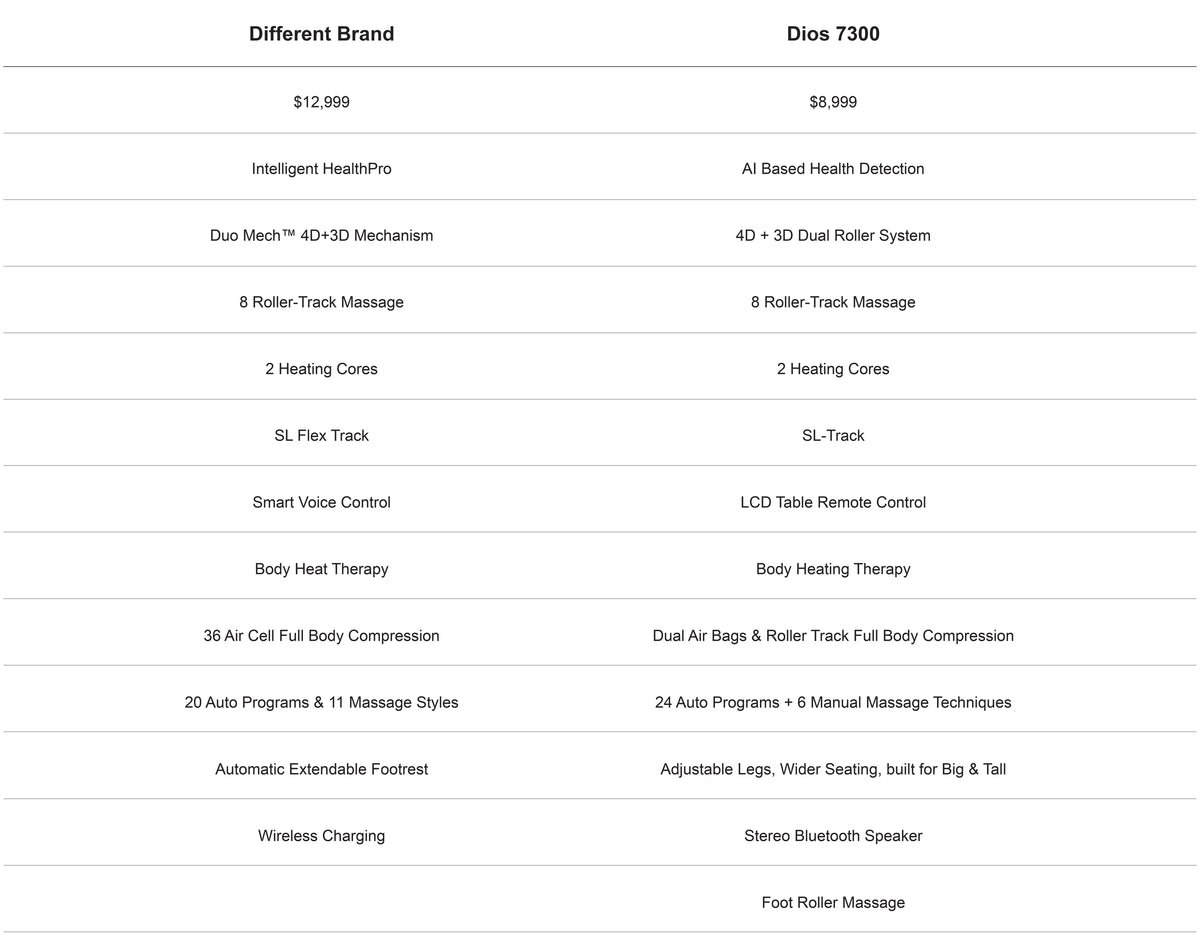 | Different Brand | Dios 7300 |
|---|---|
| $12,999 | $8,999 |
| Intelligent HealthPro | AI Based Health Detection |
| Duo Mech™ 4D+3D Mechanism | 4D + 3D Dual Roller System |
| 8 Roller-Track Massage | 8 Roller-Track Massage |
| 2 Heating Cores | 2 Heating Cores |
| SL Flex Track | SL-Track |
| Smart Voice Control | LCD Table Remote Control |
| Body Heat Therapy | Body Heating Therapy |
| 36 Air Cell Full Body Compression | Dual Air Bags & Roller Track Full Body Compression |
| 20 Auto Programs & 11 Massage Styles | 24 Auto Programs + 6 Manual Massage Techniques |
| Automatic Extendable Footrest | Adjustable Legs, Wider Seating, built for Big & Tall |
| Wireless Charging | Stereo Bluetooth Speaker |
|  | Foot Roller Massage |